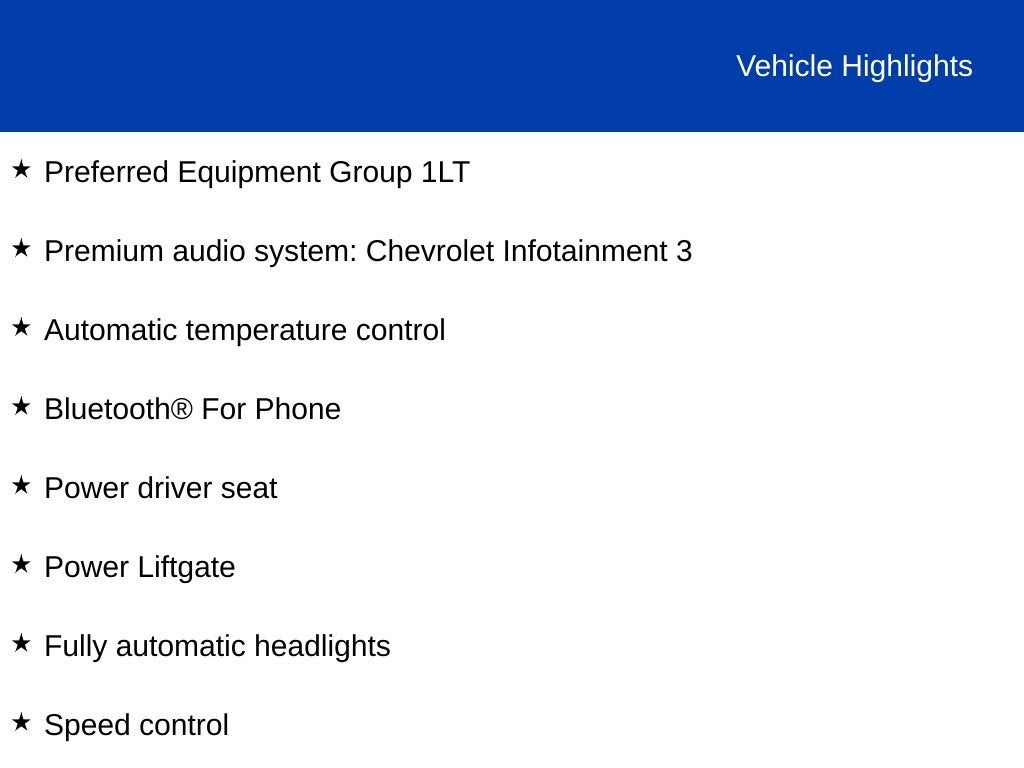 Vehicle Highlights

★ Preferred Equipment Group 1LT

★ Premium audio system: Chevrolet Infotainment 3

★ Automatic temperature control

★ Bluetooth® For Phone

★ Power driver seat

★ Power Liftgate

★ Fully automatic headlights

★ Speed control